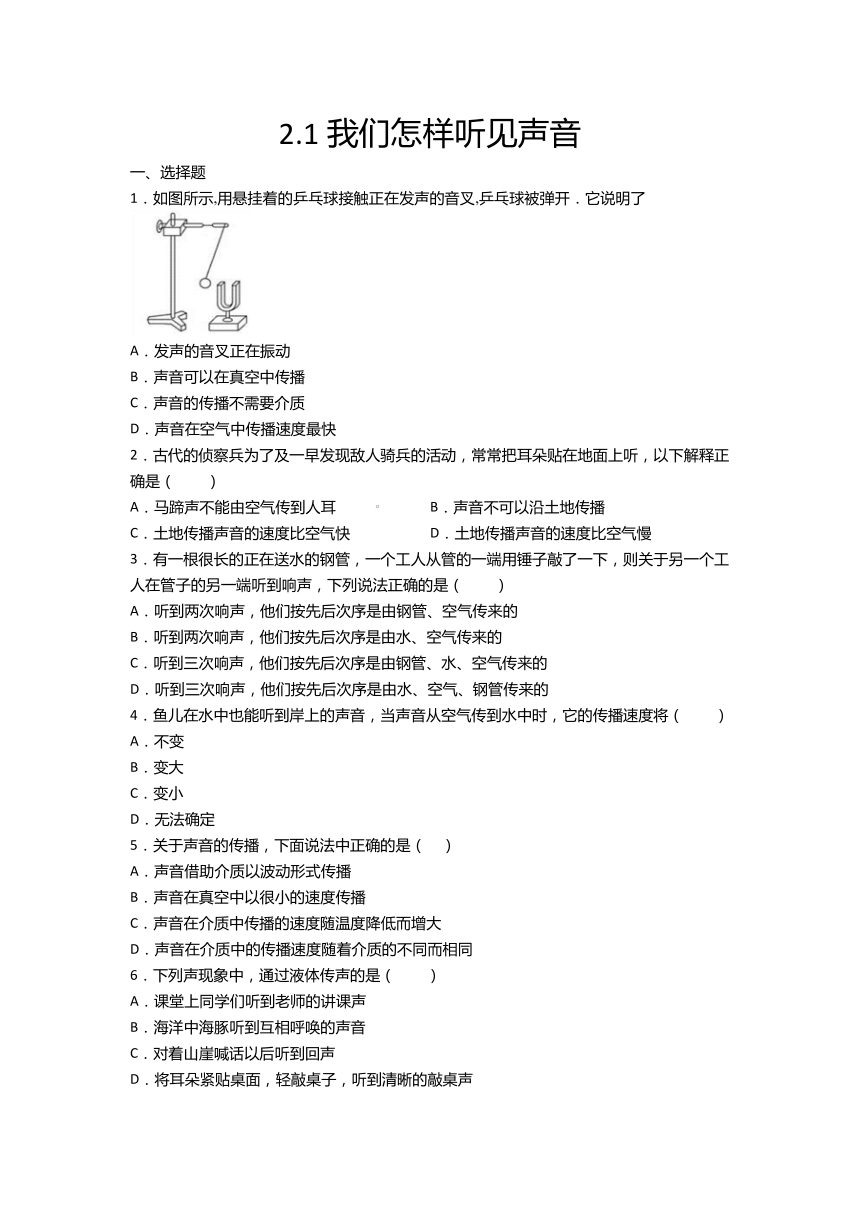 2.1 我们怎样听见声音

一、选择题

1．如图所示,用悬挂着的乒乓球接触正在发声的音叉,乒乓球被弹开．它说明了

A．发声的音叉正在振动

B．声音可以在真空中传播

C．声音的传播不需要介质

D．声音在空气中传播速度最快

2．古代的侦察兵为了及一早发现敌人骑兵的活动，常常把耳朵贴在地面上听，以下解释正确是（　　）

A．马蹄声不能由空气传到人耳　　B．声音不可以沿土地传播

C．土地传播声音的速度比空气快　　D．土地传播声音的速度比空气慢

3．有一根很长的正在送水的钢管，一个工人从管的一端用锤子敲了一下，则关于另一个工人在管子的另一端听到响声，下列说法正确的是（　　）

A．听到两次响声，他们按先后次序是由钢管、空气传来的

B．听到两次响声，他们按先后次序是由水、空气传来的

C．听到三次响声，他们按先后次序是由钢管、水、空气传来的

D．听到三次响声，他们按先后次序是由水、空气、钢管传来的

4．鱼儿在水中也能听到岸上的声音，当声音从空气传到水中时，它的传播速度将（　　）

A．不变

B．变大

C．变小

D．无法确定

5．关于声音的传播，下面说法中正确的是（　）

A．声音借助介质以波动形式传播

B．声音在真空中以很小的速度传播

C．声音在介质中传播的速度随温度降低而增大

D．声音在介质中的传播速度随着介质的不同而相同

6．下列声现象中，通过液体传声的是（　　）

A．课堂上同学们听到老师的讲课声

B．海洋中海豚听到互相呼唤的声音

C．对着山崖喊话以后听到回声

D．将耳朵紧贴桌面，轻敲桌子，听到清晰的敲桌声